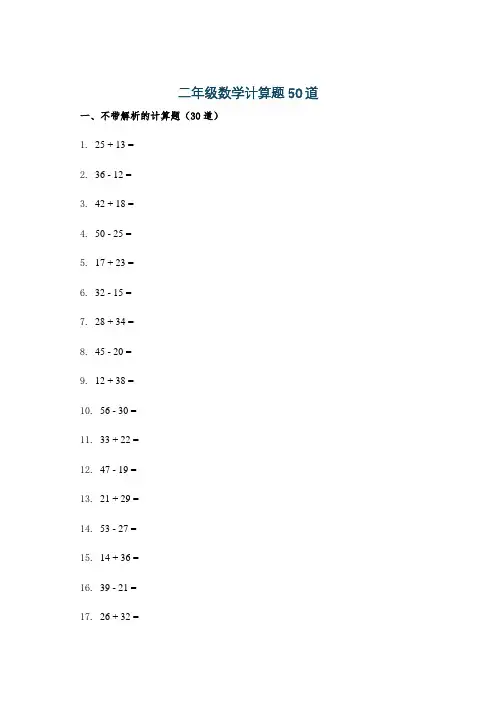 二年级数学计算题50道

一、不带解析的计算题（30道）

1. $25 + 13 =$

2. $36 - 12 =$

3. $42 + 18 =$

4. $50 - 25 =$

5. $17 + 23 =$

6. $32 - 15 =$

7. $28 + 34 =$

8. $45 - 20 =$

9. $12 + 38 =$

10. $56 - 30 =$

11. $33 + 22 =$

12. $47 - 19 =$

13. $21 + 29 =$

14. $53 - 27 =$

15. $14 + 36 =$

16. $39 - 21 =$

17. $26 + 32 =$